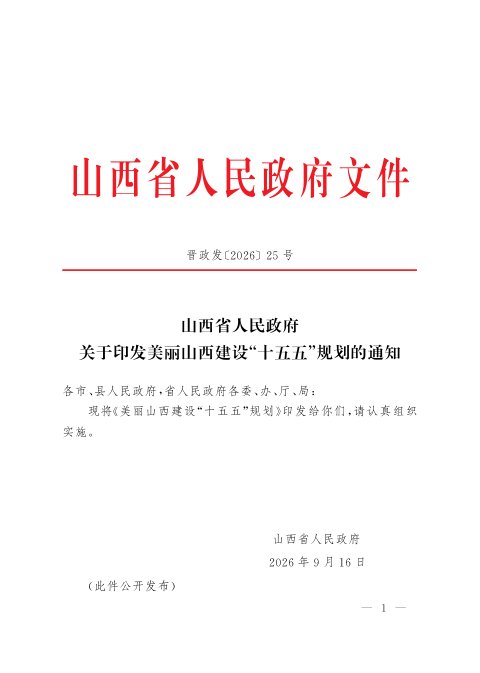 山西省人民政府文件

晋政发〔2026〕25号

山西省人民政府
关于印发美丽山西建设“十五五”规划的通知

各市、县人民政府，省人民政府各委、办、厅、局：

现将《美丽山西建设“十五五”规划》印发给你们，请认真组织实施。

山西省人民政府
2026年9月16日

（此件公开发布）

— 1 —